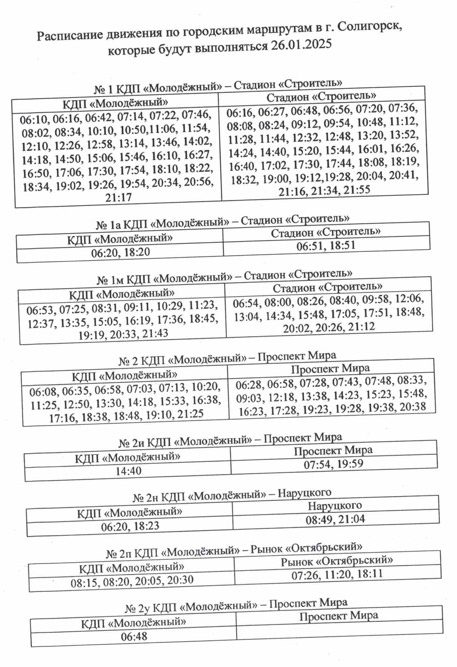 Расписание движения по городским маршрутам в г. Солигорск, которые будут выполняться 26.01.2025

№ 1 КДП «Молодёжный» – Стадион «Строитель»

| КДП «Молодёжный» | Стадион «Строитель» |
|---|---|
| 06:10, 06:16, 06:42, 07:14, 07:22, 07:46, 08:02, 08:34, 10:10, 10:50,11:06, 11:54, 12:10, 12:26, 12:58, 13:14, 13:46, 14:02, 14:18, 14:50, 15:06, 15:46, 16:10, 16:27, 16:50, 17:06, 17:30, 17:54, 18:10, 18:22, 18:34, 19:02, 19:26, 19:54, 20:34, 20:56, 21:17 | 06:16, 06:27, 06:48, 06:56, 07:20, 07:36, 08:08, 08:24, 09:12, 09:54, 10:48, 11:12, 11:28, 11:44, 12:32, 12:48, 13:20, 13:52, 14:24, 14:40, 15:20, 15:44, 16:01, 16:26, 16:40, 17:02, 17:30, 17:44, 18:08, 18:19, 18:32, 19:00, 19:12,19:28, 20:04, 20:41, 21:16, 21:34, 21:55 |

№ 1а КДП «Молодёжный» – Стадион «Строитель»

| КДП «Молодёжный» | Стадион «Строитель» |
|---|---|
| 06:20, 18:20 | 06:51, 18:51 |

№ 1м КДП «Молодёжный» – Стадион «Строитель»

| КДП «Молодёжный» | Стадион «Строитель» |
|---|---|
| 06:53, 07:25, 08:31, 09:11, 10:29, 11:23, 12:37, 13:35, 15:05, 16:19, 17:36, 18:45, 19:19, 20:33, 21:43 | 06:54, 08:00, 08:26, 08:40, 09:58, 12:06, 13:04, 14:34, 15:48, 17:05, 17:51, 18:48, 20:02, 20:26, 21:12 |

№ 2 КДП «Молодёжный» – Проспект Мира

| КДП «Молодёжный» | Проспект Мира |
|---|---|
| 06:08, 06:35, 06:58, 07:03, 07:13, 10:20, 11:25, 12:50, 13:30, 14:18, 15:33, 16:38, 17:16, 18:38, 18:48, 19:10, 21:25 | 06:28, 06:58, 07:28, 07:43, 07:48, 08:33, 09:03, 12:18, 13:38, 14:23, 15:23, 15:48, 16:23, 17:28, 19:23, 19:28, 19:38, 20:38 |

№ 2и КДП «Молодёжный» – Проспект Мира

| КДП «Молодёжный» | Проспект Мира |
|---|---|
| 14:40 | 07:54, 19:59 |

№ 2н КДП «Молодёжный» – Наруцкого

| КДП «Молодёжный» | Наруцкого |
|---|---|
| 06:20, 18:23 | 08:49, 21:04 |

№ 2п КДП «Молодёжный» – Рынок «Октябрьский»

| КДП «Молодёжный» | Рынок «Октябрьский» |
|---|---|
| 08:15, 08:20, 20:05, 20:30 | 07:26, 11:20, 18:11 |

№ 2у КДП «Молодёжный» – Проспект Мира

| КДП «Молодёжный» | Проспект Мира |
|---|---|
| 06:48 | |